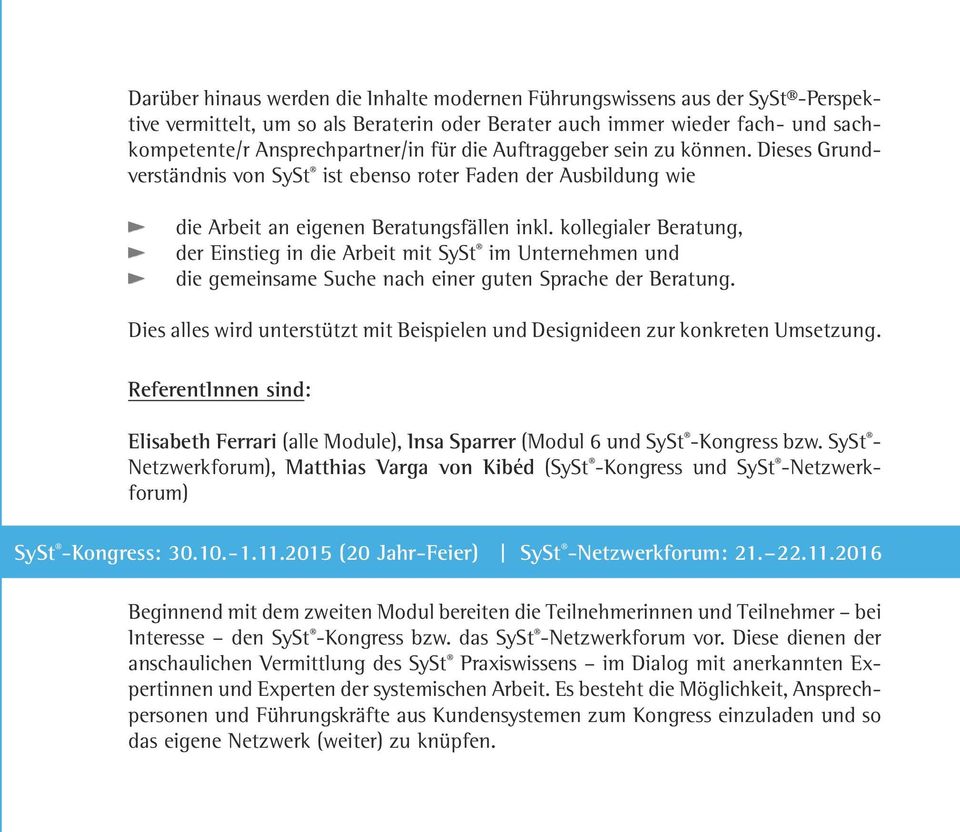 Darüber hinaus werden die Inhalte modernen Führungswissens aus der SySt®-Perspektive vermittelt, um so als Beraterin oder Berater auch immer wieder fach- und sachkompetente/r Ansprechpartner/in für die Auftraggeber sein zu können. Dieses Grundverständnis von SySt® ist ebenso roter Faden der Ausbildung wie

► die Arbeit an eigenen Beratungsfällen inkl. kollegialer Beratung,
► der Einstieg in die Arbeit mit SySt® im Unternehmen und
► die gemeinsame Suche nach einer guten Sprache der Beratung.

Dies alles wird unterstützt mit Beispielen und Designideen zur konkreten Umsetzung.

ReferentInnen sind:

Elisabeth Ferrari (alle Module), Insa Sparrer (Modul 6 und SySt®-Kongress bzw. SySt®-Netzwerkforum), Matthias Varga von Kibéd (SySt®-Kongress und SySt®-Netzwerkforum)

SySt®-Kongress: 30.10.-1.11.2015 (20 Jahr-Feier) | SySt®-Netzwerkforum: 21.–22.11.2016

Beginnend mit dem zweiten Modul bereiten die Teilnehmerinnen und Teilnehmer – bei Interesse – den SySt®-Kongress bzw. das SySt®-Netzwerkforum vor. Diese dienen der anschaulichen Vermittlung des SySt® Praxiswissens – im Dialog mit anerkannten Expertinnen und Experten der systemischen Arbeit. Es besteht die Möglichkeit, Ansprechpersonen und Führungskräfte aus Kundensystemen zum Kongress einzuladen und so das eigene Netzwerk (weiter) zu knüpfen.